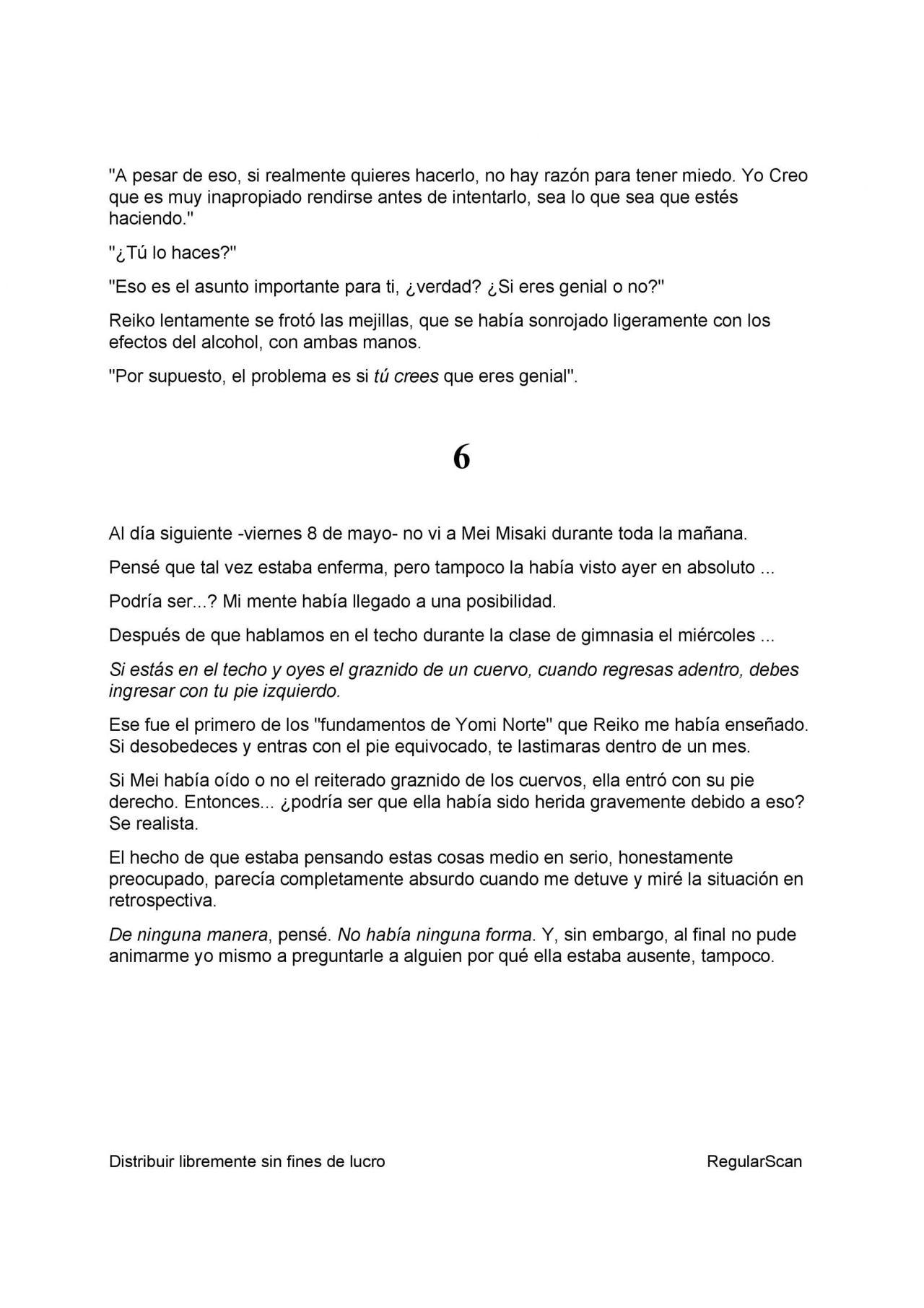 "A pesar de eso, si realmente quieres hacerlo, no hay razón para tener miedo. Yo Creo que es muy inapropiado rendirse antes de intentarlo, sea lo que sea que estés haciendo."

"¿Tú lo haces?"

"Eso es el asunto importante para ti, ¿verdad? ¿Si eres genial o no?"

Reiko lentamente se frotó las mejillas, que se había sonrojado ligeramente con los efectos del alcohol, con ambas manos.

"Por supuesto, el problema es si tú crees que eres genial".

6

Al día siguiente -viernes 8 de mayo- no vi a Mei Misaki durante toda la mañana.

Pensé que tal vez estaba enferma, pero tampoco la había visto ayer en absoluto ...

Podría ser...? Mi mente había llegado a una posibilidad.

Después de que hablamos en el techo durante la clase de gimnasia el miércoles ...

Si estás en el techo y oyes el graznido de un cuervo, cuando regresas adentro, debes ingresar con tu pie izquierdo.

Ese fue el primero de los "fundamentos de Yomi Norte" que Reiko me había enseñado. Si desobedeces y entras con el pie equivocado, te lastimaras dentro de un mes.

Si Mei había oído o no el reiterado graznido de los cuervos, ella entró con su pie derecho. Entonces... ¿podría ser que ella había sido herida gravemente debido a eso? Se realista.

El hecho de que estaba pensando estas cosas medio en serio, honestamente preocupado, parecía completamente absurdo cuando me detuve y miré la situación en retrospectiva.

De ninguna manera, pensé. No había ninguna forma. Y, sin embargo, al final no pude animarme yo mismo a preguntarle a alguien por qué ella estaba ausente, tampoco.

Distribuir libremente sin fines de lucro

RegularScan